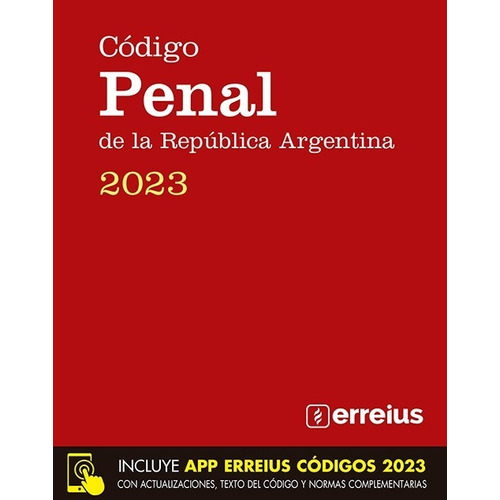 Código
Penal
de la República Argentina
2023

erreius

INCLUYE APP ERREIUS CÓDIGOS 2023
CON ACTUALIZACIONES, TEXTO DEL CÓDIGO Y NORMAS COMPLEMENTARIAS